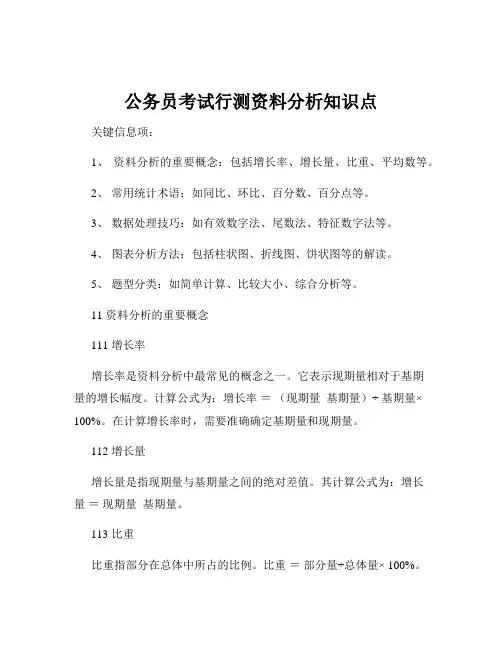 公务员考试行测资料分析知识点

关键信息项：

1、 资料分析的重要概念：包括增长率、增长量、比重、平均数等。

2、 常用统计术语：如同比、环比、百分数、百分点等。

3、 数据处理技巧：如有效数字法、尾数法、特征数字法等。

4、 图表分析方法：包括柱状图、折线图、饼状图等的解读。

5、 题型分类：如简单计算、比较大小、综合分析等。

11 资料分析的重要概念

111 增长率

增长率是资料分析中最常见的概念之一。它表示现期量相对于基期量的增长幅度。计算公式为：增长率 ＝ （现期量 基期量）÷ 基期量× 100%。在计算增长率时，需要准确确定基期量和现期量。

112 增长量

增长量是指现期量与基期量之间的绝对差值。其计算公式为：增长量 ＝ 现期量 基期量。

113 比重

比重指部分在总体中所占的比例。比重 ＝ 部分量÷总体量× 100%。